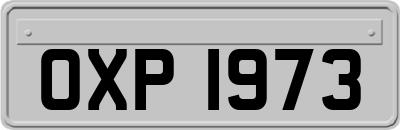 OXP 1973